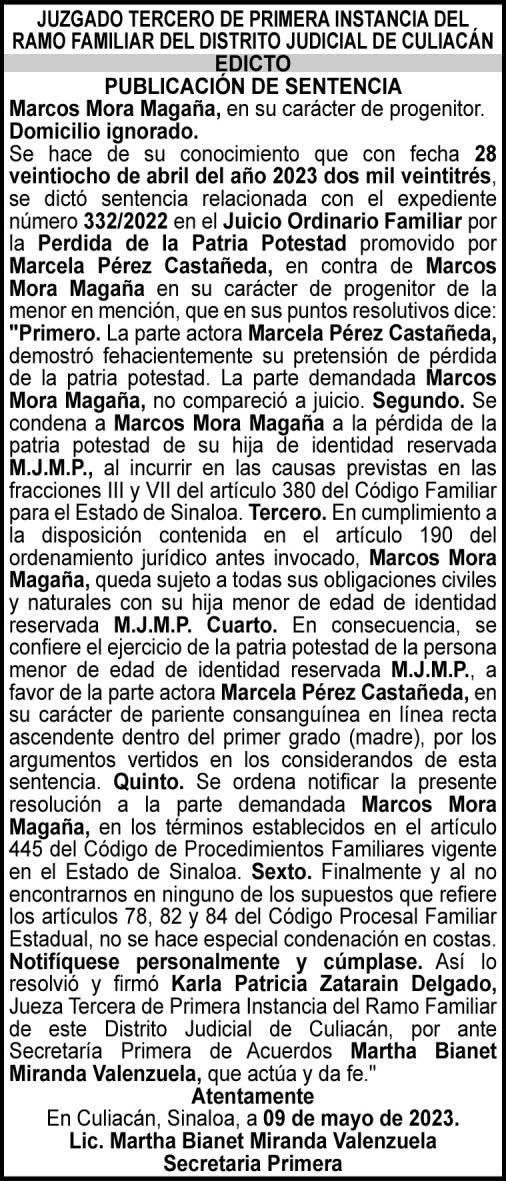 JUZGADO TERCERO DE PRIMERA INSTANCIA DEL RAMO FAMILIAR DEL DISTRITO JUDICIAL DE CULIACÁN

EDICTO

PUBLICACIÓN DE SENTENCIA

Marcos Mora Magaña, en su carácter de progenitor.

Domicilio ignorado.

Se hace de su conocimiento que con fecha 28 veintiocho de abril del año 2023 dos mil veintitrés, se dictó sentencia relacionada con el expediente número 332/2022 en el Juicio Ordinario Familiar por la Perdida de la Patria Potestad promovido por Marcela Pérez Castañeda, en contra de Marcos Mora Magaña en su carácter de progenitor de la menor en mención, que en sus puntos resolutivos dice: "Primero. La parte actora Marcela Pérez Castañeda, demostró fehacientemente su pretensión de pérdida de la patria potestad. La parte demandada Marcos Mora Magaña, no compareció a juicio. Segundo. Se condena a Marcos Mora Magaña a la pérdida de la patria potestad de su hija de identidad reservada M.J.M.P., al incurrir en las causas previstas en las fracciones III y VII del artículo 380 del Código Familiar para el Estado de Sinaloa. Tercero. En cumplimiento a la disposición contenida en el artículo 190 del ordenamiento jurídico antes invocado, Marcos Mora Magaña, queda sujeto a todas sus obligaciones civiles y naturales con su hija menor de edad de identidad reservada M.J.M.P. Cuarto. En consecuencia, se confiere el ejercicio de la patria potestad de la persona menor de edad de identidad reservada M.J.M.P., a favor de la parte actora Marcela Pérez Castañeda, en su carácter de pariente consanguínea en línea recta ascendente dentro del primer grado (madre), por los argumentos vertidos en los considerandos de esta sentencia. Quinto. Se ordena notificar la presente resolución a la parte demandada Marcos Mora Magaña, en los términos establecidos en el artículo 445 del Código de Procedimientos Familiares vigente en el Estado de Sinaloa. Sexto. Finalmente y al no encontrarnos en ninguno de los supuestos que refiere los artículos 78, 82 y 84 del Código Procesal Familiar Estadual, no se hace especial condenación en costas. Notifíquese personalmente y cúmplase. Así lo resolvió y firmó Karla Patricia Zatarain Delgado, Jueza Tercera de Primera Instancia del Ramo Familiar de este Distrito Judicial de Culiacán, por ante Secretaría Primera de Acuerdos Martha Bianet Miranda Valenzuela, que actúa y da fe."

Atentamente

En Culiacán, Sinaloa, a 09 de mayo de 2023.

Lic. Martha Bianet Miranda Valenzuela

Secretaria Primera